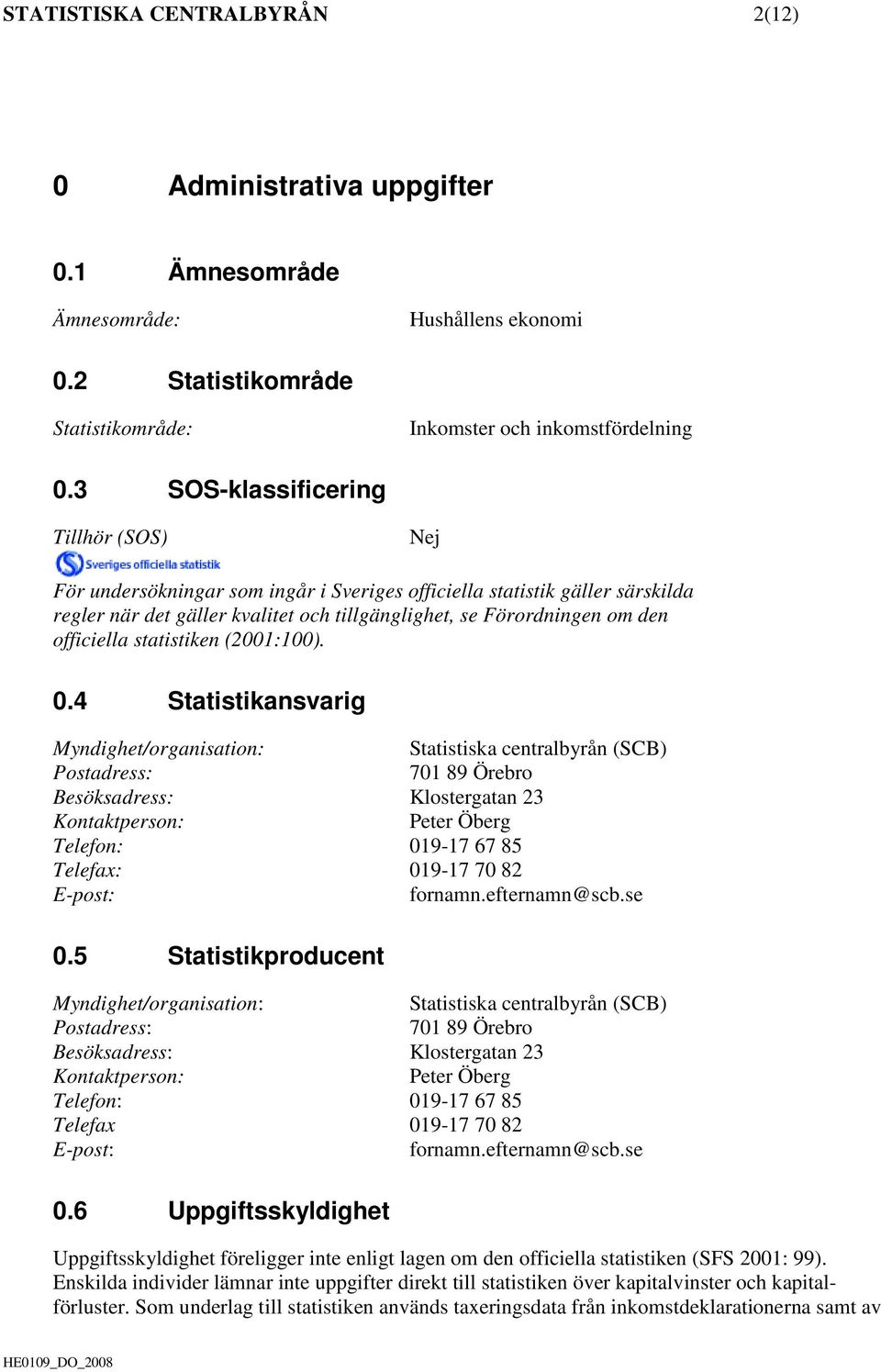 STATISTISKA CENTRALBYRÅN 2(12)

0 Administrativa uppgifter

0.1 Ämnesområde

Ämnesområde: Hushållens ekonomi

0.2 Statistikområde

Statistikområde: Inkomster och inkomstfördelning

0.3 SOS-klassificering

Tillhör (SOS) Nej

Sveriges officiella statistik

För undersökningar som ingår i Sveriges officiella statistik gäller särskilda regler när det gäller kvalitet och tillgänglighet, se Förordningen om den officiella statistiken (2001:100).

0.4 Statistikansvarig

Myndighet/organisation: Statistiska centralbyrån (SCB)
Postadress: 701 89 Örebro
Besöksadress: Klostergatan 23
Kontaktperson: Peter Öberg
Telefon: 019-17 67 85
Telefax: 019-17 70 82
E-post: fornamn.efternamn@scb.se

0.5 Statistikproducent

Myndighet/organisation: Statistiska centralbyrån (SCB)
Postadress: 701 89 Örebro
Besöksadress: Klostergatan 23
Kontaktperson: Peter Öberg
Telefon: 019-17 67 85
Telefax 019-17 70 82
E-post: fornamn.efternamn@scb.se

0.6 Uppgiftsskyldighet

Uppgiftsskyldighet föreligger inte enligt lagen om den officiella statistiken (SFS 2001: 99). Enskilda individer lämnar inte uppgifter direkt till statistiken över kapitalvinster och kapitalförluster. Som underlag till statistiken används taxeringsdata från inkomstdeklarationerna samt av

HE0109_DO_2008